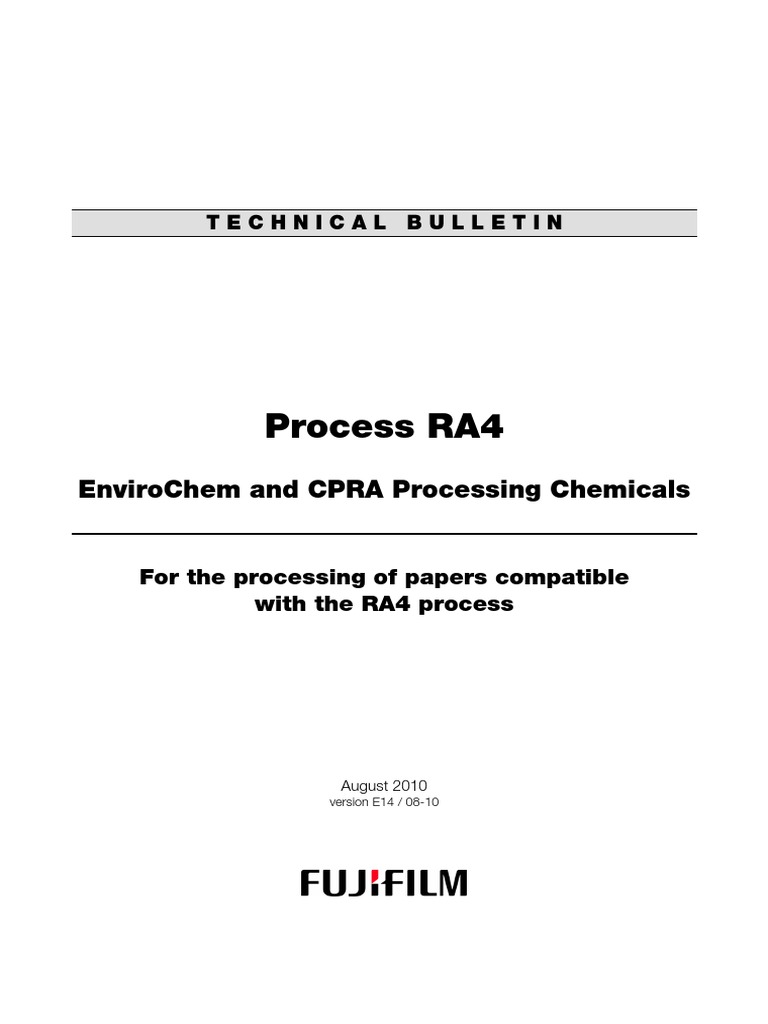 TECHNICAL BULLETIN

Process RA4

EnviroChem and CPRA Processing Chemicals

For the processing of papers compatible with the RA4 process

August 2010
version E14 / 08-10

FUJIFILM